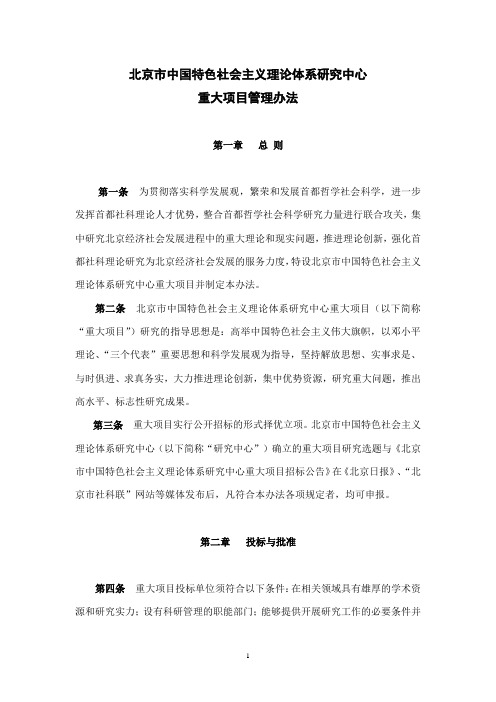 北京市中国特色社会主义理论体系研究中心
重大项目管理办法

第一章　总 则

第一条　为贯彻落实科学发展观，繁荣和发展首都哲学社会科学，进一步发挥首都社科理论人才优势，整合首都哲学社会科学研究力量进行联合攻关，集中研究北京经济社会发展进程中的重大理论和现实问题，推进理论创新，强化首都社科理论研究为北京经济社会发展的服务力度，特设北京市中国特色社会主义理论体系研究中心重大项目并制定本办法。

第二条　北京市中国特色社会主义理论体系研究中心重大项目（以下简称“重大项目”）研究的指导思想是：高举中国特色社会主义伟大旗帜，以邓小平理论、“三个代表”重要思想和科学发展观为指导，坚持解放思想、实事求是、与时俱进、求真务实，大力推进理论创新，集中优势资源，研究重大问题，推出高水平、标志性研究成果。

第三条　重大项目实行公开招标的形式择优立项。北京市中国特色社会主义理论体系研究中心（以下简称“研究中心”）确立的重大项目研究选题与《北京市中国特色社会主义理论体系研究中心重大项目招标公告》在《北京日报》、“北京市社科联”网站等媒体发布后，凡符合本办法各项规定者，均可申报。

第二章　投标与批准

第四条　重大项目投标单位须符合以下条件：在相关领域具有雄厚的学术资源和研究实力；设有科研管理的职能部门；能够提供开展研究工作的必要条件并

1